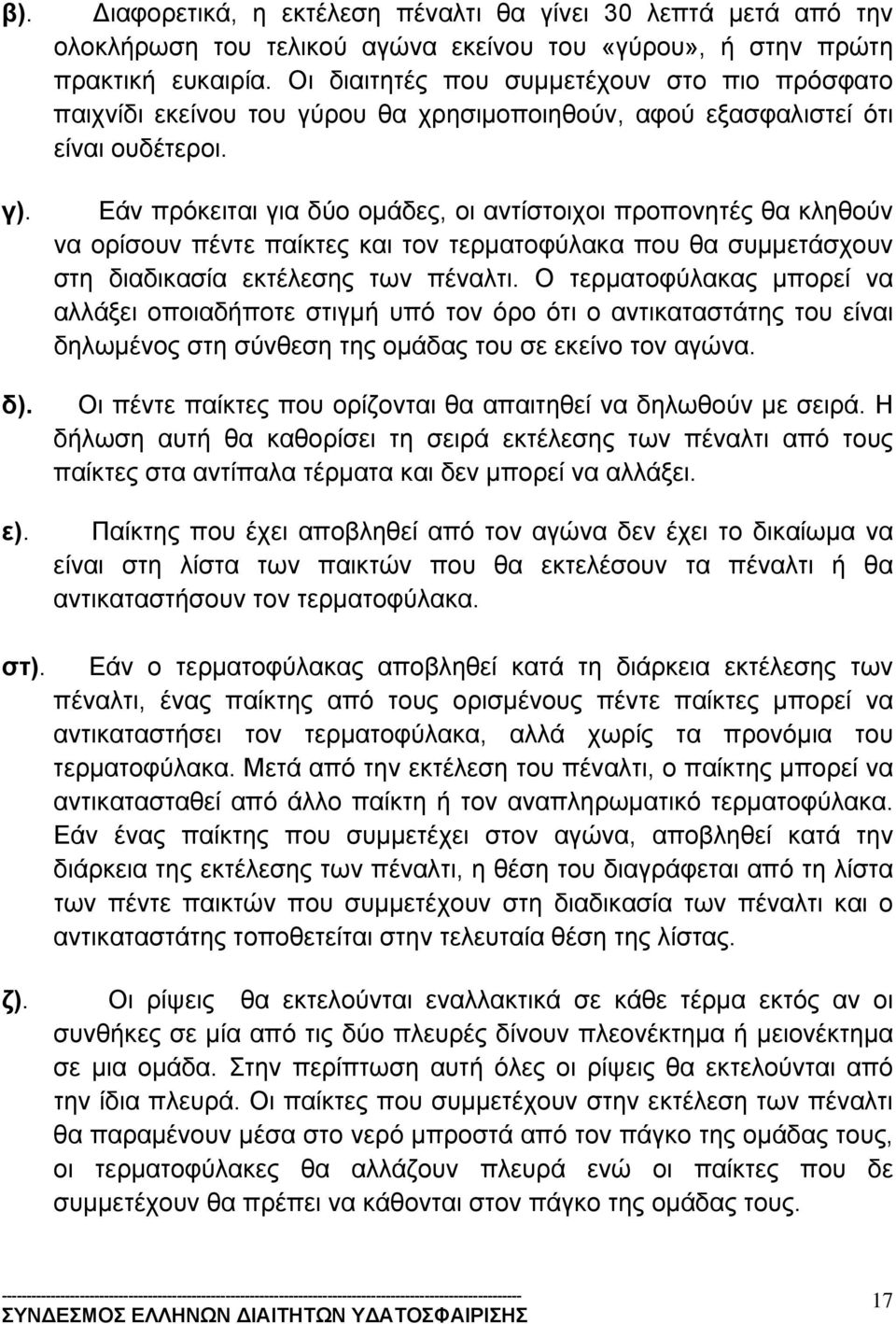 β). Διαφορετικά, η εκτέλεση πέναλτι θα γίνει 30 λεπτά μετά από την ολοκλήρωση του τελικού αγώνα εκείνου του «γύρου», ή στην πρώτη πρακτική ευκαιρία. Οι διαιτητές που συμμετέχουν στο πιο πρόσφατο παιχνίδι εκείνου του γύρου θα χρησιμοποιηθούν, αφού εξασφαλιστεί ότι είναι ουδέτεροι.

γ). Εάν πρόκειται για δύο ομάδες, οι αντίστοιχοι προπονητές θα κληθούν να ορίσουν πέντε παίκτες και τον τερματοφύλακα που θα συμμετάσχουν στη διαδικασία εκτέλεσης των πέναλτι. Ο τερματοφύλακας μπορεί να αλλάξει οποιαδήποτε στιγμή υπό τον όρο ότι ο αντικαταστάτης του είναι δηλωμένος στη σύνθεση της ομάδας του σε εκείνο τον αγώνα.

δ). Οι πέντε παίκτες που ορίζονται θα απαιτηθεί να δηλωθούν με σειρά. Η δήλωση αυτή θα καθορίσει τη σειρά εκτέλεσης των πέναλτι από τους παίκτες στα αντίπαλα τέρματα και δεν μπορεί να αλλάξει.

ε). Παίκτης που έχει αποβληθεί από τον αγώνα δεν έχει το δικαίωμα να είναι στη λίστα των παικτών που θα εκτελέσουν τα πέναλτι ή θα αντικαταστήσουν τον τερματοφύλακα.

στ). Εάν ο τερματοφύλακας αποβληθεί κατά τη διάρκεια εκτέλεσης των πέναλτι, ένας παίκτης από τους ορισμένους πέντε παίκτες μπορεί να αντικαταστήσει τον τερματοφύλακα, αλλά χωρίς τα προνόμια του τερματοφύλακα. Μετά από την εκτέλεση του πέναλτι, ο παίκτης μπορεί να αντικατασταθεί από άλλο παίκτη ή τον αναπληρωματικό τερματοφύλακα. Εάν ένας παίκτης που συμμετέχει στον αγώνα, αποβληθεί κατά την διάρκεια της εκτέλεσης των πέναλτι, η θέση του διαγράφεται από τη λίστα των πέντε παικτών που συμμετέχουν στη διαδικασία των πέναλτι και ο αντικαταστάτης τοποθετείται στην τελευταία θέση της λίστας.

ζ). Οι ρίψεις θα εκτελούνται εναλλακτικά σε κάθε τέρμα εκτός αν οι συνθήκες σε μία από τις δύο πλευρές δίνουν πλεονέκτημα ή μειονέκτημα σε μια ομάδα. Στην περίπτωση αυτή όλες οι ρίψεις θα εκτελούνται από την ίδια πλευρά. Οι παίκτες που συμμετέχουν στην εκτέλεση των πέναλτι θα παραμένουν μέσα στο νερό μπροστά από τον πάγκο της ομάδας τους, οι τερματοφύλακες θα αλλάζουν πλευρά ενώ οι παίκτες που δε συμμετέχουν θα πρέπει να κάθονται στον πάγκο της ομάδας τους.

ΣΥΝΔΕΣΜΟΣ ΕΛΛΗΝΩΝ ΔΙΑΙΤΗΤΩΝ ΥΔΑΤΟΣΦΑΙΡΙΣΗΣ 17